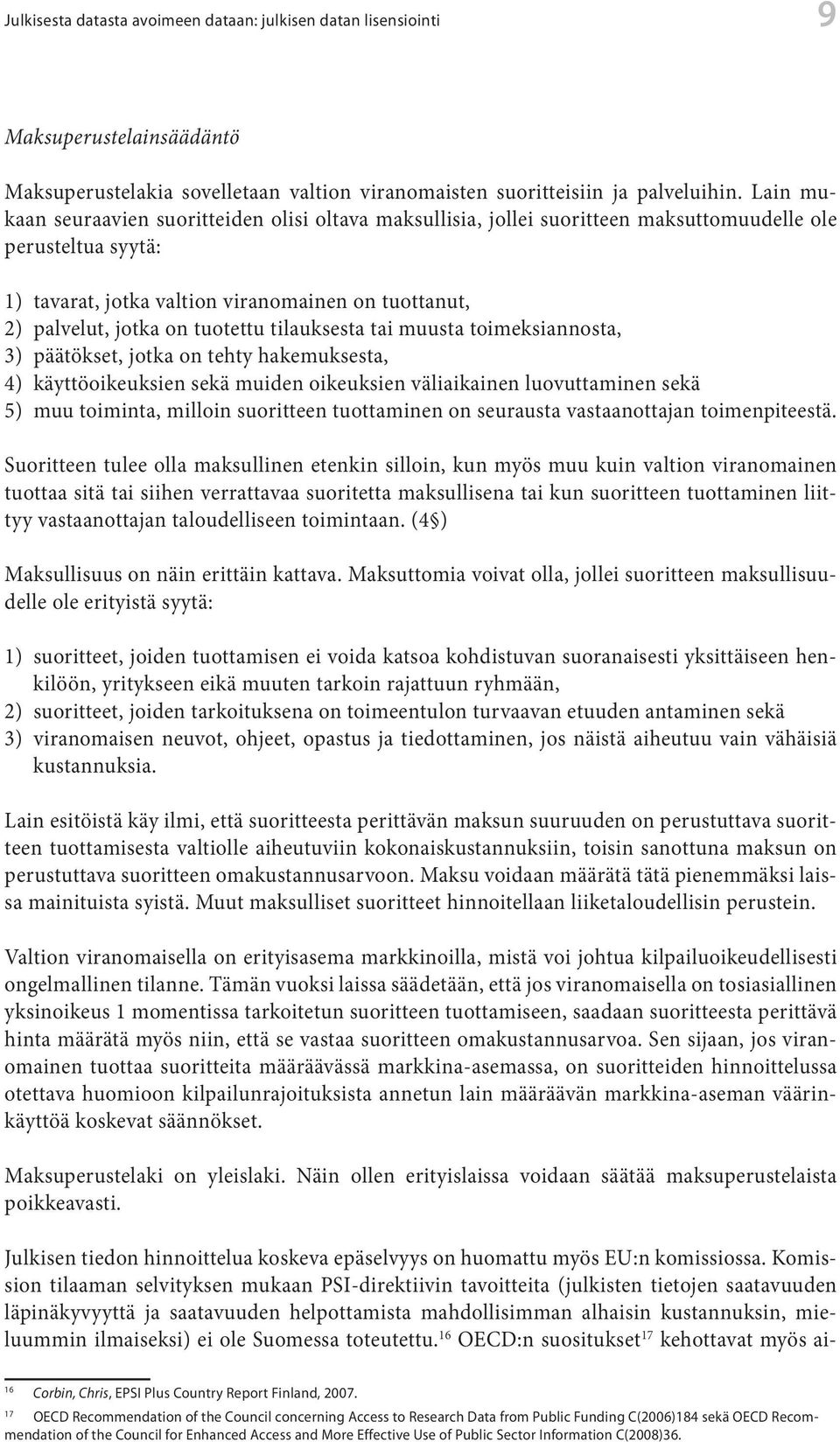 Julkisesta datasta avoimeen dataan: julkisen datan lisensiointi

9

Maksuperustelainsäädäntö

Maksuperustelakia sovelletaan valtion viranomaisten suoritteisiin ja palveluihin. Lain mukaan seuraavien suoritteiden olisi oltava maksullisia, jollei suoritteen maksuttomuudelle ole perusteltua syytä:

1) tavarat, jotka valtion viranomainen on tuottanut,
2) palvelut, jotka on tuotettu tilauksesta tai muusta toimeksiannosta,
3) päätökset, jotka on tehty hakemuksesta,
4) käyttöoikeuksien sekä muiden oikeuksien väliaikainen luovuttaminen sekä
5) muu toiminta, milloin suoritteen tuottaminen on seurausta vastaanottajan toimenpiteestä.

Suoritteen tulee olla maksullinen etenkin silloin, kun myös muu kuin valtion viranomainen tuottaa sitä tai siihen verrattavaa suoritetta maksullisena tai kun suoritteen tuottaminen liittyy vastaanottajan taloudelliseen toimintaan. (4§)

Maksullisuus on näin erittäin kattava. Maksuttomia voivat olla, jollei suoritteen maksullisuudelle ole erityistä syytä:

1) suoritteet, joiden tuottamisen ei voida katsoa kohdistuvan suoranaisesti yksittäiseen henkilöön, yritykseen eikä muuten tarkoin rajattuun ryhmään,
2) suoritteet, joiden tarkoituksena on toimeentulon turvaavan etuuden antaminen sekä
3) viranomaisen neuvot, ohjeet, opastus ja tiedottaminen, jos näistä aiheutuu vain vähäisiä kustannuksia.

Lain esitöistä käy ilmi, että suoritteesta perittävän maksun suuruuden on perustuttava suoritteen tuottamisesta valtiolle aiheutuviin kokonaiskustannuksiin, toisin sanottuna maksun on perustuttava suoritteen omakustannusarvoon. Maksu voidaan määrätä tätä pienemmäksi laissa mainituista syistä. Muut maksulliset suoritteet hinnoitellaan liiketaloudellisin perustein.

Valtion viranomaisella on erityisasema markkinoilla, mistä voi johtua kilpailuoikeudellisesti ongelmallinen tilanne. Tämän vuoksi laissa säädetään, että jos viranomaisella on tosiasiallinen yksinoikeus 1 momentissa tarkoitetun suoritteen tuottamiseen, saadaan suoritteesta perittävä hinta määrätä myös niin, että se vastaa suoritteen omakustannusarvoa. Sen sijaan, jos viranomainen tuottaa suoritteita määräävässä markkina-asemassa, on suoritteiden hinnoittelussa otettava huomioon kilpailunrajoituksista annetun lain määräävän markkina-aseman väärinkäyttöä koskevat säännökset.

Maksuperustelaki on yleislaki. Näin ollen erityislaissa voidaan säätää maksuperustelaista poikkeavasti.

Julkisen tiedon hinnoittelua koskeva epäselvyys on huomattu myös EU:n komissiossa. Komission tilaaman selvityksen mukaan PSI-direktiivin tavoitteita (julkisten tietojen saatavuuden läpinäkyvyyttä ja saatavuuden helpottamista mahdollisimman alhaisin kustannuksin, mieluummin ilmaiseksi) ei ole Suomessa toteutettu.$^{16}$ OECD:n suositukset$^{17}$ kehottavat myös ai-

$^{16}$ Corbin, Chris, EPSI Plus Country Report Finland, 2007.

$^{17}$ OECD Recommendation of the Council concerning Access to Research Data from Public Funding C(2006)184 sekä OECD Recommendation of the Council for Enhanced Access and More Effective Use of Public Sector Information C(2008)36.